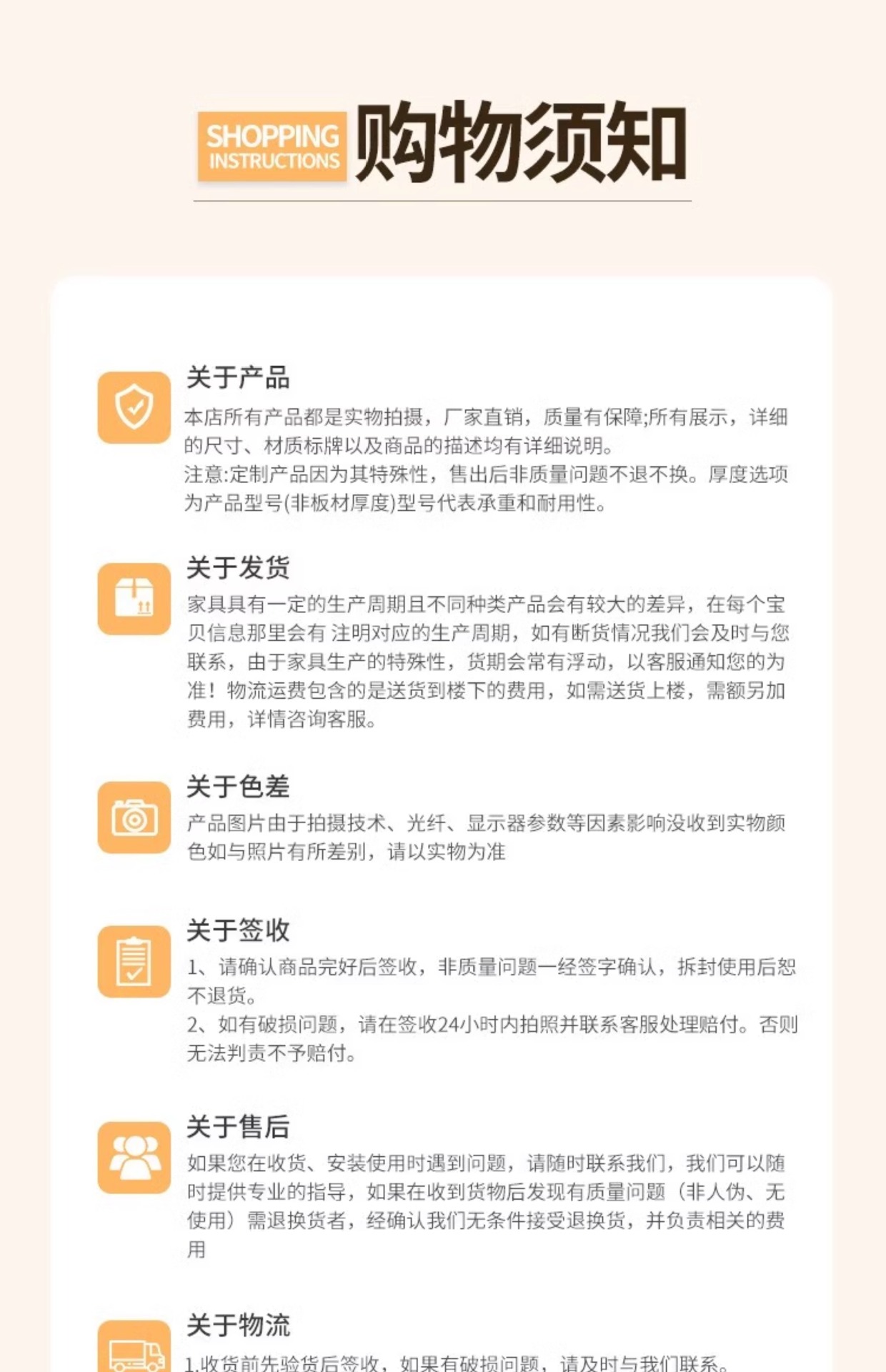 SHOPPING
INSTRUCTIONS
购物须知

关于产品

本店所有产品都是实物拍摄，厂家直销，质量有保障;所有展示，详细的尺寸、材质标牌以及商品的描述均有详细说明。
注意:定制产品因为其特殊性，售出后非质量问题不退不换。厚度选项为产品型号(非板材厚度)型号代表承重和耐用性。

关于发货

家具具有一定的生产周期且不同种类产品会有较大的差异，在每个宝贝信息那里会有 注明对应的生产周期，如有断货情况我们会及时与您联系，由于家具生产的特殊性，货期会常有浮动，以客服通知您的为准！物流运费包含的是送货到楼下的费用，如需送货上楼，需额另加费用，详情咨询客服。

关于色差

产品图片由于拍摄技术、光纤、显示器参数等因素影响没收到实物颜色如与照片有所差别，请以实物为准

关于签收

1、请确认商品完好后签收，非质量问题一经签字确认，拆封使用后恕不退货。
2、如有破损问题，请在签收24小时内拍照并联系客服处理赔付。否则无法判责不予赔付。

关于售后

如果您在收货、安装使用时遇到问题，请随时联系我们，我们可以随时提供专业的指导，如果在收到货物后发现有质量问题（非人伪、无使用）需退换货者，经确认我们无条件接受退换货，并负责相关的费用

关于物流

1.收货前先验货后签收，如果有破损问题，请及时与我们联系。